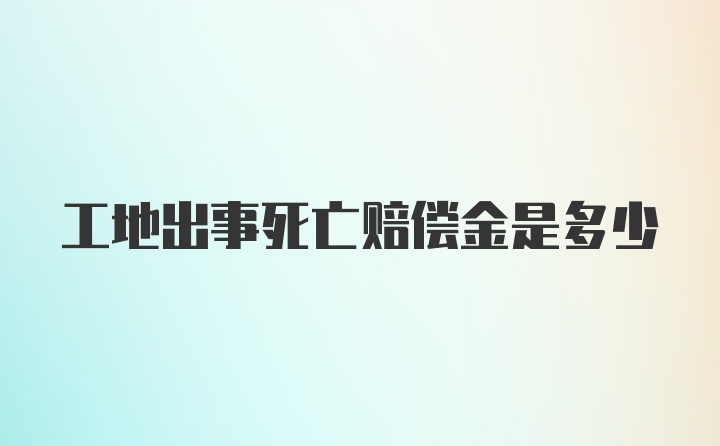 工地出事死亡赔偿金是多少